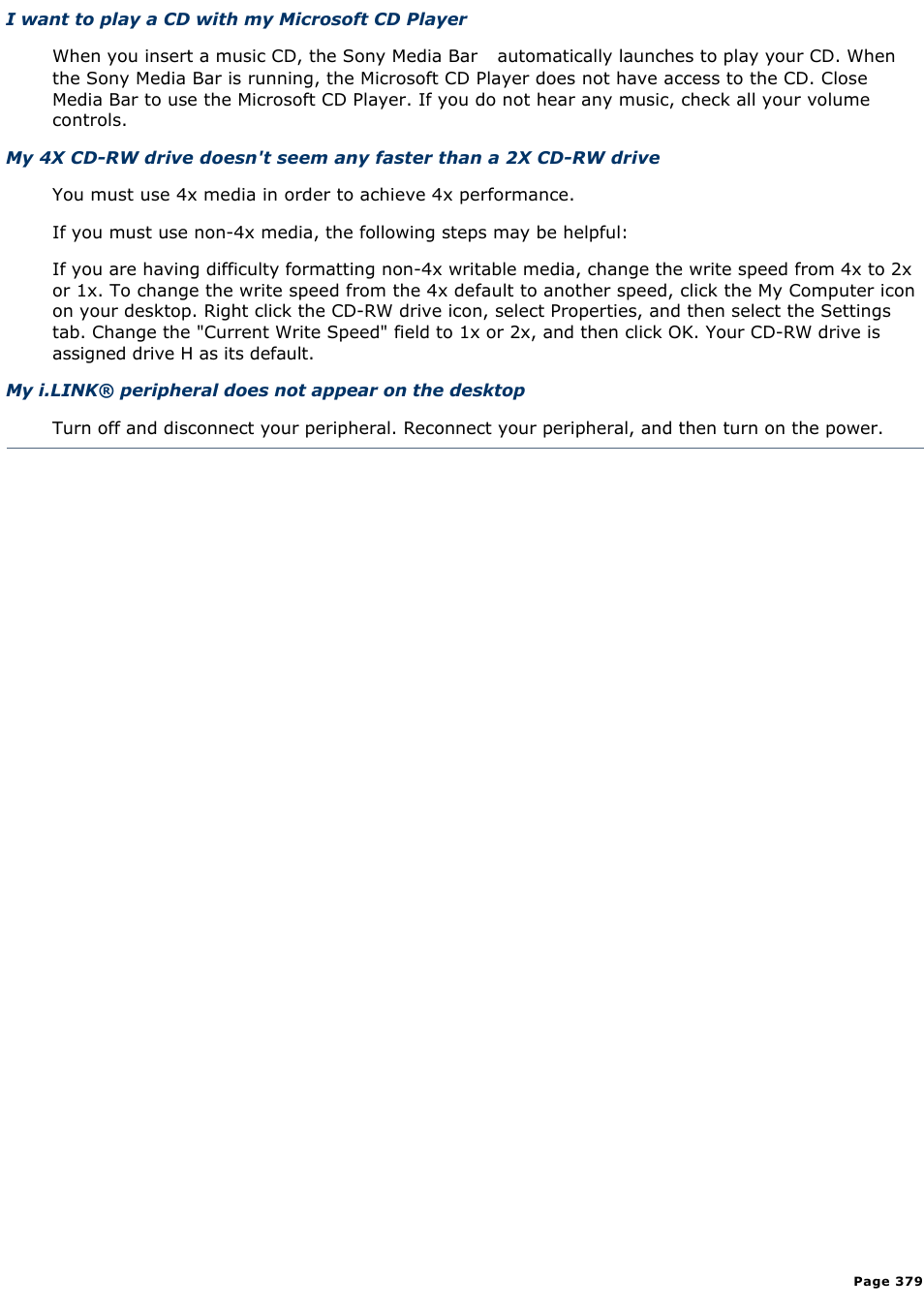 I want to play a CD with my Microsoft CD Player

When you insert a music CD, the Sony Media Bar automatically launches to play your CD. When the Sony Media Bar is running, the Microsoft CD Player does not have access to the CD. Close Media Bar to use the Microsoft CD Player. If you do not hear any music, check all your volume controls.

My 4X CD-RW drive doesn't seem any faster than a 2X CD-RW drive

You must use 4x media in order to achieve 4x performance.

If you must use non-4x media, the following steps may be helpful:

If you are having difficulty formatting non-4x writable media, change the write speed from 4x to 2x or 1x. To change the write speed from the 4x default to another speed, click the My Computer icon on your desktop. Right click the CD-RW drive icon, select Properties, and then select the Settings tab. Change the "Current Write Speed" field to 1x or 2x, and then click OK. Your CD-RW drive is assigned drive H as its default.

My i.LINK® peripheral does not appear on the desktop

Turn off and disconnect your peripheral. Reconnect your peripheral, and then turn on the power.

Page 379